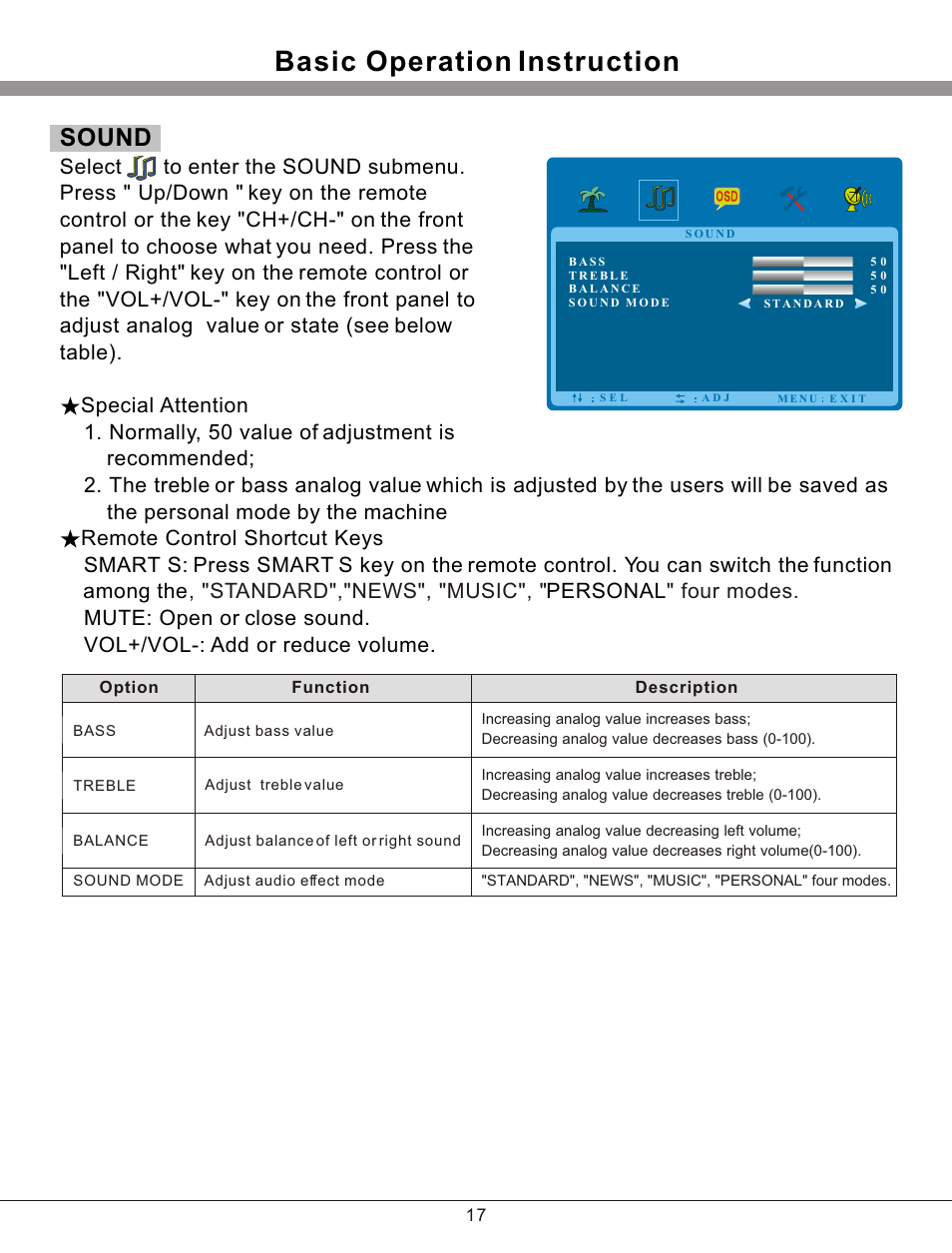 Basic Operation Instruction

SOUND

Select to enter the SOUND submenu. Press " Up/Down " key on the remote control or the key "CH+/CH-" on the front panel to choose what you need. Press the "Left / Right" key on the remote control or the "VOL+/VOL-" key on the front panel to adjust analog value or state (see below table).

OSD

SOUND

BASS 50
TREBLE 50
BALANCE 50
SOUND MODE STANDARD

: SEL : ADJ MENU : EXIT

★Special Attention
1. Normally, 50 value of adjustment is recommended;
2. The treble or bass analog value which is adjusted by the users will be saved as the personal mode by the machine
★Remote Control Shortcut Keys
SMART S: Press SMART S key on the remote control. You can switch the function among the, "STANDARD","NEWS", "MUSIC", "PERSONAL" four modes.
MUTE: Open or close sound.
VOL+/VOL-: Add or reduce volume.

| Option | Function | Description |
|---|---|---|
| BASS | Adjust bass value | Increasing analog value increases bass; Decreasing analog value decreases bass (0-100). |
| TREBLE | Adjust treble value | Increasing analog value increases treble; Decreasing analog value decreases treble (0-100). |
| BALANCE | Adjust balance of left or right sound | Increasing analog value decreasing left volume; Decreasing analog value decreases right volume(0-100). |
| SOUND MODE | Adjust audio effect mode | "STANDARD", "NEWS", "MUSIC", "PERSONAL" four modes. |

17